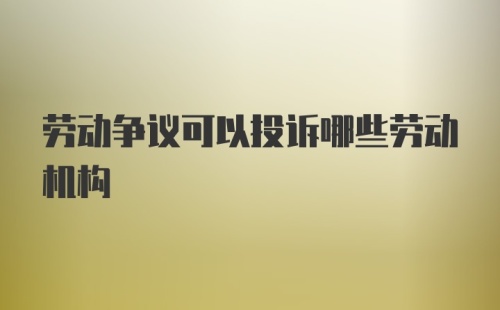 劳动争议可以投诉哪些劳动机构